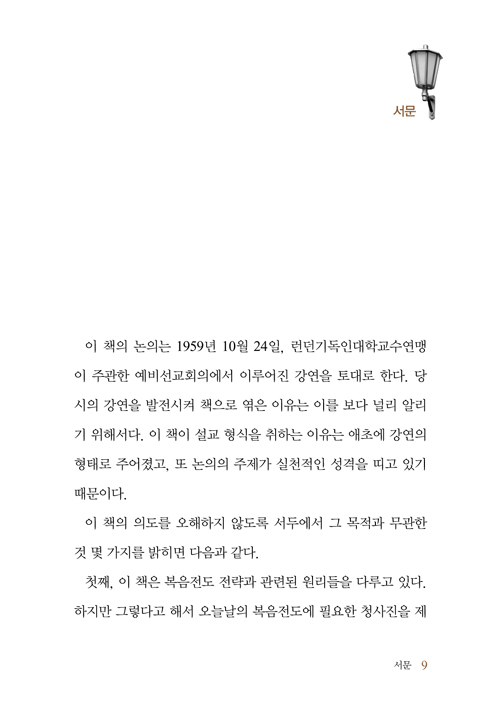 서문

이 책의 논의는 1959년 10월 24일, 런던기독인대학교수연맹이 주관한 예비선교회의에서 이루어진 강연을 토대로 한다. 당시의 강연을 발전시켜 책으로 엮은 이유는 이를 보다 널리 알리기 위해서다. 이 책이 설교 형식을 취하는 이유는 애초에 강연의 형태로 주어졌고, 또 논의의 주제가 실천적인 성격을 띠고 있기 때문이다.

이 책의 의도를 오해하지 않도록 서두에서 그 목적과 무관한 것 몇 가지를 밝히면 다음과 같다.

첫째, 이 책은 복음전도 전략과 관련된 원리들을 다루고 있다. 하지만 그렇다고 해서 오늘날의 복음전도에 필요한 청사진을 제

서문 9